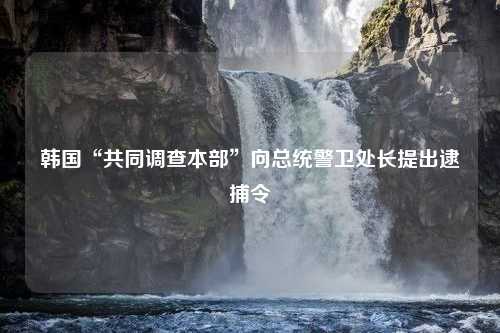 韩国“共同调查本部”向总统警卫处长提出逮捕令